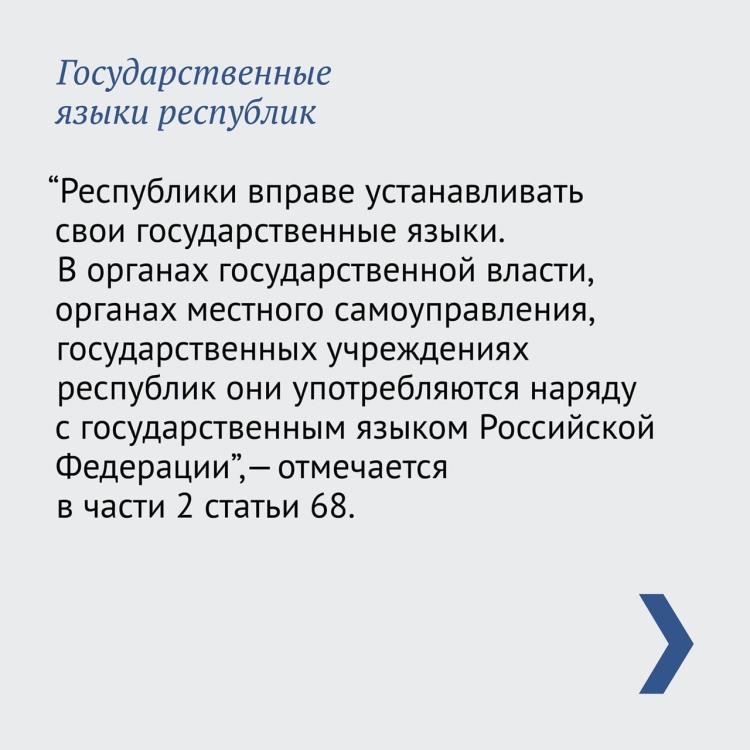 Государственные
языки республик

"Республики вправе устанавливать свои государственные языки. В органах государственной власти, органах местного самоуправления, государственных учреждениях республик они употребляются наряду с государственным языком Российской Федерации",— отмечается в части 2 статьи 68.